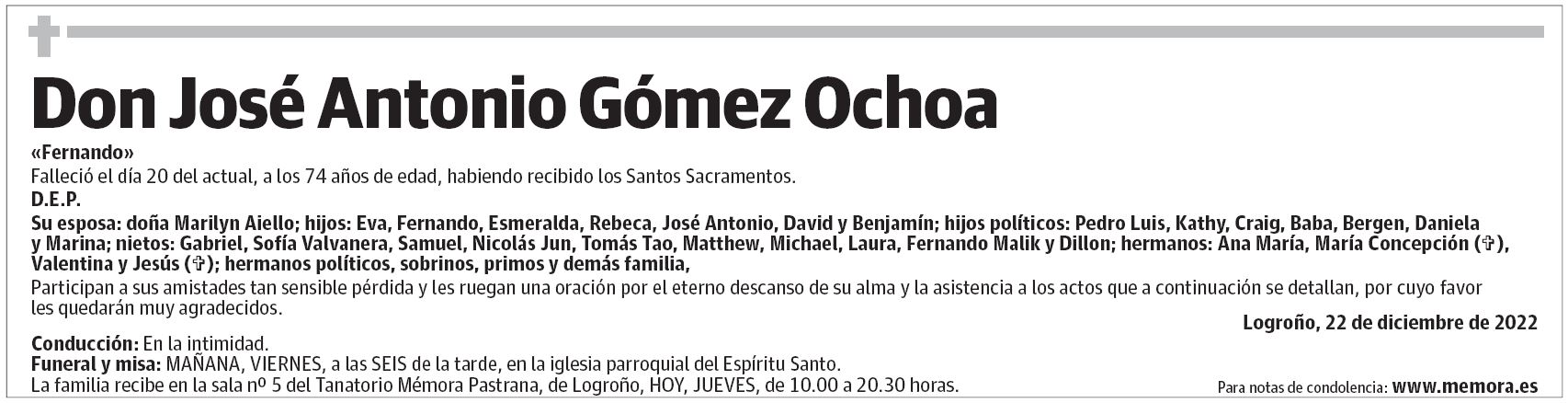 Don José Antonio Gómez Ochoa

«Fernando»

Falleció el día 20 del actual, a los 74 años de edad, habiendo recibido los Santos Sacramentos.

D.E.P.

Su esposa: doña Marilyn Aiello; hijos: Eva, Fernando, Esmeralda, Rebeca, José Antonio, David y Benjamín; hijos políticos: Pedro Luis, Kathy, Craig, Baba, Bergen, Daniela y Marina; nietos: Gabriel, Sofía Valvanera, Samuel, Nicolás Jun, Tomás Tao, Matthew, Michael, Laura, Fernando Malik y Dillon; hermanos: Ana María, María Concepción (✞), Valentina y Jesús (✞); hermanos políticos, sobrinos, primos y demás familia,

Participan a sus amistades tan sensible pérdida y les ruegan una oración por el eterno descanso de su alma y la asistencia a los actos que a continuación se detallan, por cuyo favor les quedarán muy agradecidos.

Logroño, 22 de diciembre de 2022

Conducción: En la intimidad.
Funeral y misa: MAÑANA, VIERNES, a las SEIS de la tarde, en la iglesia parroquial del Espíritu Santo.
La familia recibe en la sala nº 5 del Tanatorio Mémora Pastrana, de Logroño, HOY, JUEVES, de 10.00 a 20.30 horas.

Para notas de condolencia: www.memora.es